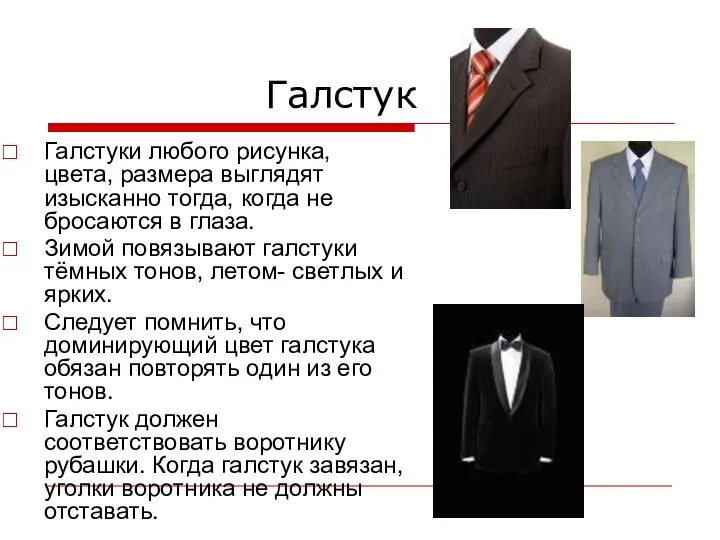 Галстук

□ Галстуки любого рисунка, цвета, размера выглядят изысканно тогда, когда не бросаются в глаза.

□ Зимой повязывают галстуки тёмных тонов, летом- светлых и ярких.

□ Следует помнить, что доминирующий цвет галстука обязан повторять один из его тонов.

□ Галстук должен соответствовать воротнику рубашки. Когда галстук завязан, уголки воротника не должны отставать.